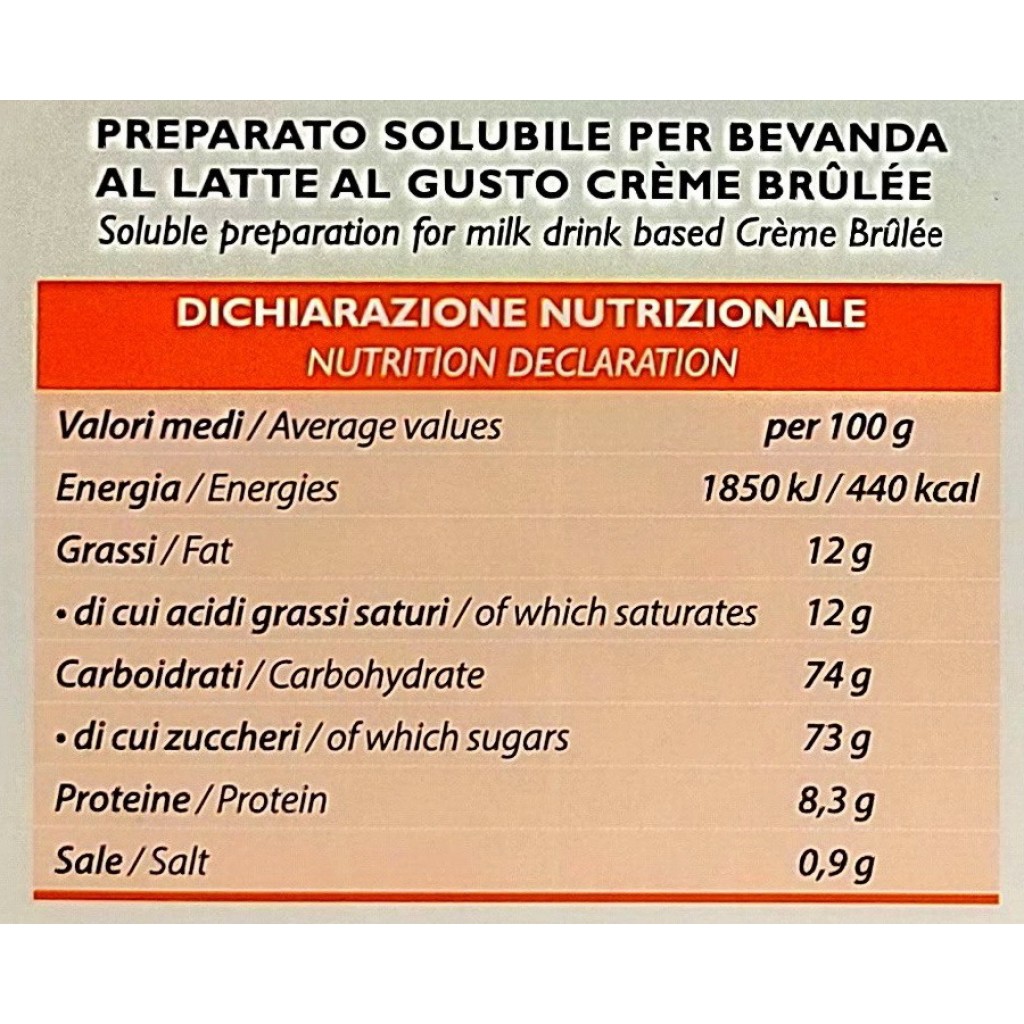 PREPARATO SOLUBILE PER BEVANDA
AL LATTE AL GUSTO CRÈME BRÛLÉE
Soluble preparation for milk drink based Crème Brûlée

DICHIARAZIONE NUTRIZIONALE
NUTRITION DECLARATION

| Valori medi / Average values | per 100 g |
|---|---|
| Energia / Energies | 1850 kJ / 440 kcal |
| Grassi / Fat | 12 g |
| • di cui acidi grassi saturi / of which saturates | 12 g |
| Carboidrati / Carbohydrate | 74 g |
| • di cui zuccheri / of which sugars | 73 g |
| Proteine / Protein | 8,3 g |
| Sale / Salt | 0,9 g |